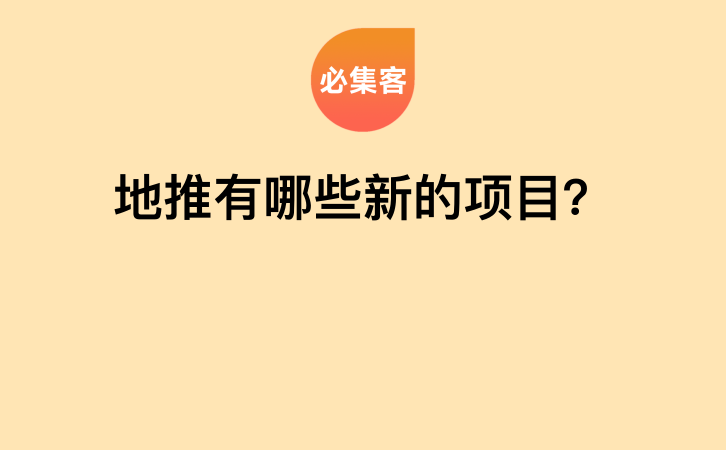 必集客

地推有哪些新的项目?